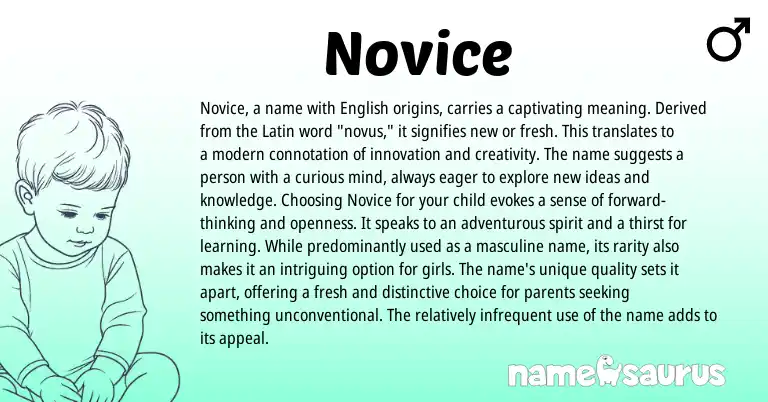 Novice

♂

Novice, a name with English origins, carries a captivating meaning. Derived from the Latin word "novus," it signifies new or fresh. This translates to a modern connotation of innovation and creativity. The name suggests a person with a curious mind, always eager to explore new ideas and knowledge. Choosing Novice for your child evokes a sense of forward-thinking and openness. It speaks to an adventurous spirit and a thirst for learning. While predominantly used as a masculine name, its rarity also makes it an intriguing option for girls. The name's unique quality sets it apart, offering a fresh and distinctive choice for parents seeking something unconventional. The relatively infrequent use of the name adds to its appeal.

namesaurus